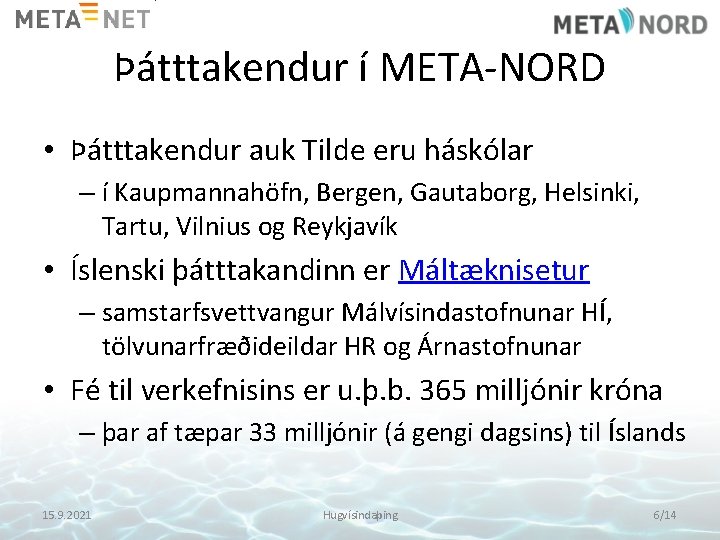 META NET

META NORD

Þátttakendur í META-NORD

• Þátttakendur auk Tilde eru háskólar
– í Kaupmannahöfn, Bergen, Gautaborg, Helsinki, Tartu, Vilnius og Reykjavík

• Íslenski þátttakandinn er Máltæknisetur
– samstarfsvettvangur Málvísindastofnunar HÍ, tölvunarfræðideildar HR og Árnastofnunar

• Fé til verkefnisins er u.þ.b. 365 milljónir króna
– þar af tæpar 33 milljónir (á gengi dagsins) til Íslands

15.9.2021

Hugvísindaþing

6/14